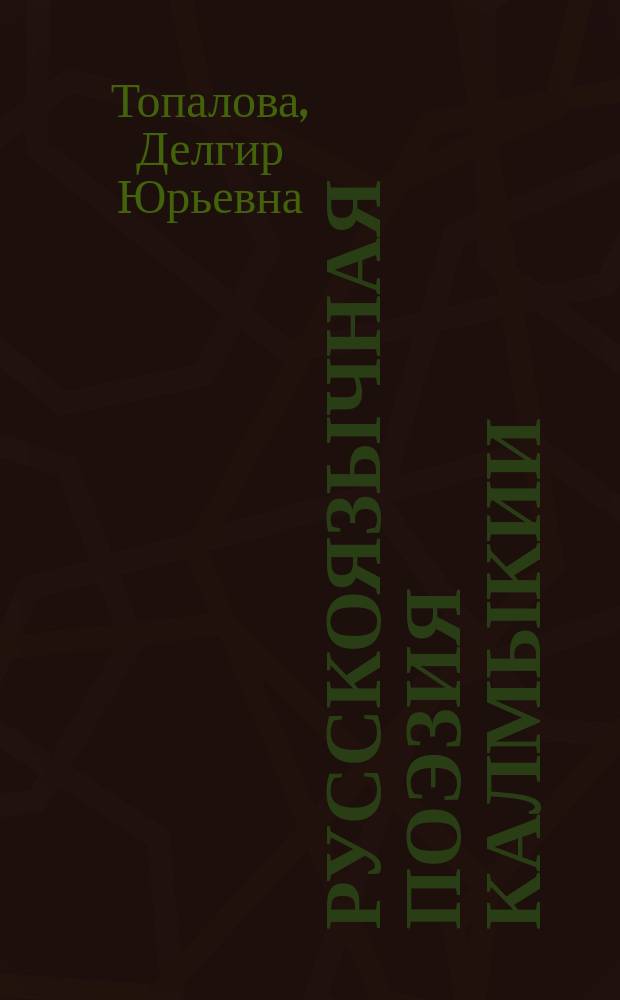 Топалова, Делгир Юрьевна

РУССКОЯЗЫЧНАЯ ПОЭЗИЯ КАЛМЫКИИ